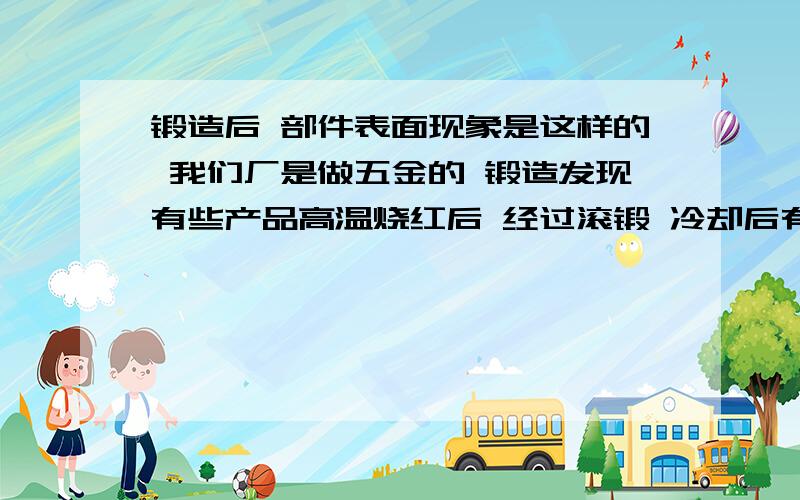 锻造后 部件表面现象是这样的 我们厂是做五金的 锻造发现有些产品高温烧红后 经过滚锻 冷却后有

SCHOOL